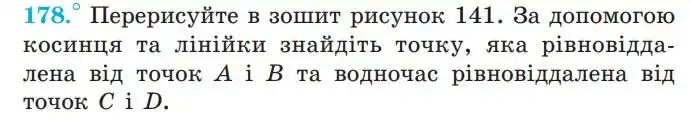 178.° Перерисуйте в зошит рисунок 141. За допомогою косинця та лінійки знайдіть точку, яка рівновіддалена від точок $A$ і $B$ та водночас рівновіддалена від точок $C$ і $D$.